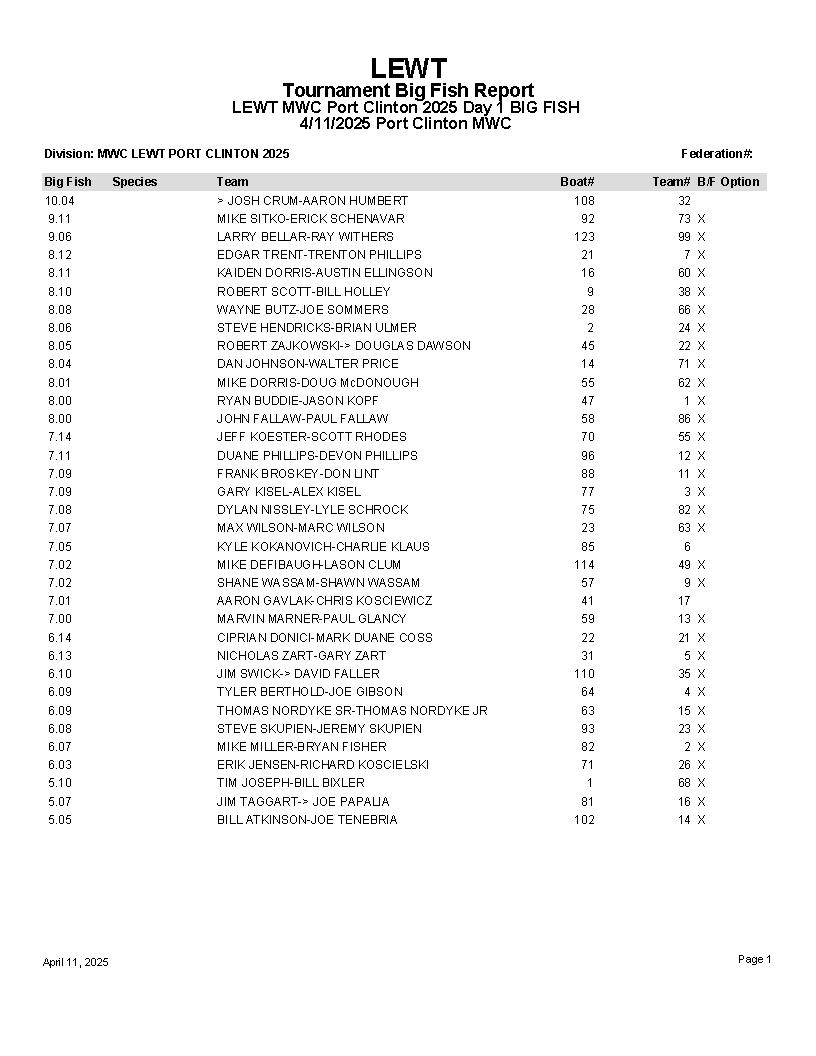 LEWT
Tournament Big Fish Report
LEWT MWC Port Clinton 2025 Day 1 BIG FISH
4/11/2025 Port Clinton MWC

Division: MWC LEWT PORT CLINTON 2025

Federation#:

| Big Fish | Species | Team | Boat# | Team# | B/F Option |
|---|---|---|---|---|---|
| 10.04 | | > JOSH CRUM-AARON HUMBERT | 108 | 32 | |
| 9.11 | | MIKE SITKO-ERICK SCHENAVAR | 92 | 73 | X |
| 9.06 | | LARRY BELLAR-RAY WITHERS | 123 | 99 | X |
| 8.12 | | EDGAR TRENT-TRENTON PHILLIPS | 21 | 7 | X |
| 8.11 | | KAIDEN DORRIS-AUSTIN ELLINGSON | 16 | 60 | X |
| 8.10 | | ROBERT SCOTT-BILL HOLLEY | 9 | 38 | X |
| 8.08 | | WAYNE BUTZ-JOE SOMMERS | 28 | 66 | X |
| 8.06 | | STEVE HENDRICKS-BRIAN ULMER | 2 | 24 | X |
| 8.05 | | ROBERT ZAJKOWSKI-> DOUGLAS DAWSON | 45 | 22 | X |
| 8.04 | | DAN JOHNSON-WALTER PRICE | 14 | 71 | X |
| 8.01 | | MIKE DORRIS-DOUG McDONOUGH | 55 | 62 | X |
| 8.00 | | RYAN BUDDIE-JASON KOPF | 47 | 1 | X |
| 8.00 | | JOHN FALLAW-PAUL FALLAW | 58 | 86 | X |
| 7.14 | | JEFF KOESTER-SCOTT RHODES | 70 | 55 | X |
| 7.11 | | DUANE PHILLIPS-DEVON PHILLIPS | 96 | 12 | X |
| 7.09 | | FRANK BROSKEY-DON LINT | 88 | 11 | X |
| 7.09 | | GARY KISEL-ALEX KISEL | 77 | 3 | X |
| 7.08 | | DYLAN NISSLEY-LYLE SCHROCK | 75 | 82 | X |
| 7.07 | | MAX WILSON-MARC WILSON | 23 | 63 | X |
| 7.05 | | KYLE KOKANOVICH-CHARLIE KLAUS | 85 | 6 | |
| 7.02 | | MIKE DEFIBAUGH-LASON CLUM | 114 | 49 | X |
| 7.02 | | SHANE WASSAM-SHAWN WASSAM | 57 | 9 | X |
| 7.01 | | AARON GAVLAK-CHRIS KOSCIEWICZ | 41 | 17 | |
| 7.00 | | MARVIN MARNER-PAUL GLANCY | 59 | 13 | X |
| 6.14 | | CIPRIAN DONICI-MARK DUANE COSS | 22 | 21 | X |
| 6.13 | | NICHOLAS ZART-GARY ZART | 31 | 5 | X |
| 6.10 | | JIM SWICK-> DAVID FALLER | 110 | 35 | X |
| 6.09 | | TYLER BERTHOLD-JOE GIBSON | 64 | 4 | X |
| 6.09 | | THOMAS NORDYKE SR-THOMAS NORDYKE JR | 63 | 15 | X |
| 6.08 | | STEVE SKUPIEN-JEREMY SKUPIEN | 93 | 23 | X |
| 6.07 | | MIKE MILLER-BRYAN FISHER | 82 | 2 | X |
| 6.03 | | ERIK JENSEN-RICHARD KOSCIELSKI | 71 | 26 | X |
| 5.10 | | TIM JOSEPH-BILL BIXLER | 1 | 68 | X |
| 5.07 | | JIM TAGGART-> JOE PAPALIA | 81 | 16 | X |
| 5.05 | | BILL ATKINSON-JOE TENEBRIA | 102 | 14 | X |

April 11, 2025

Page 1